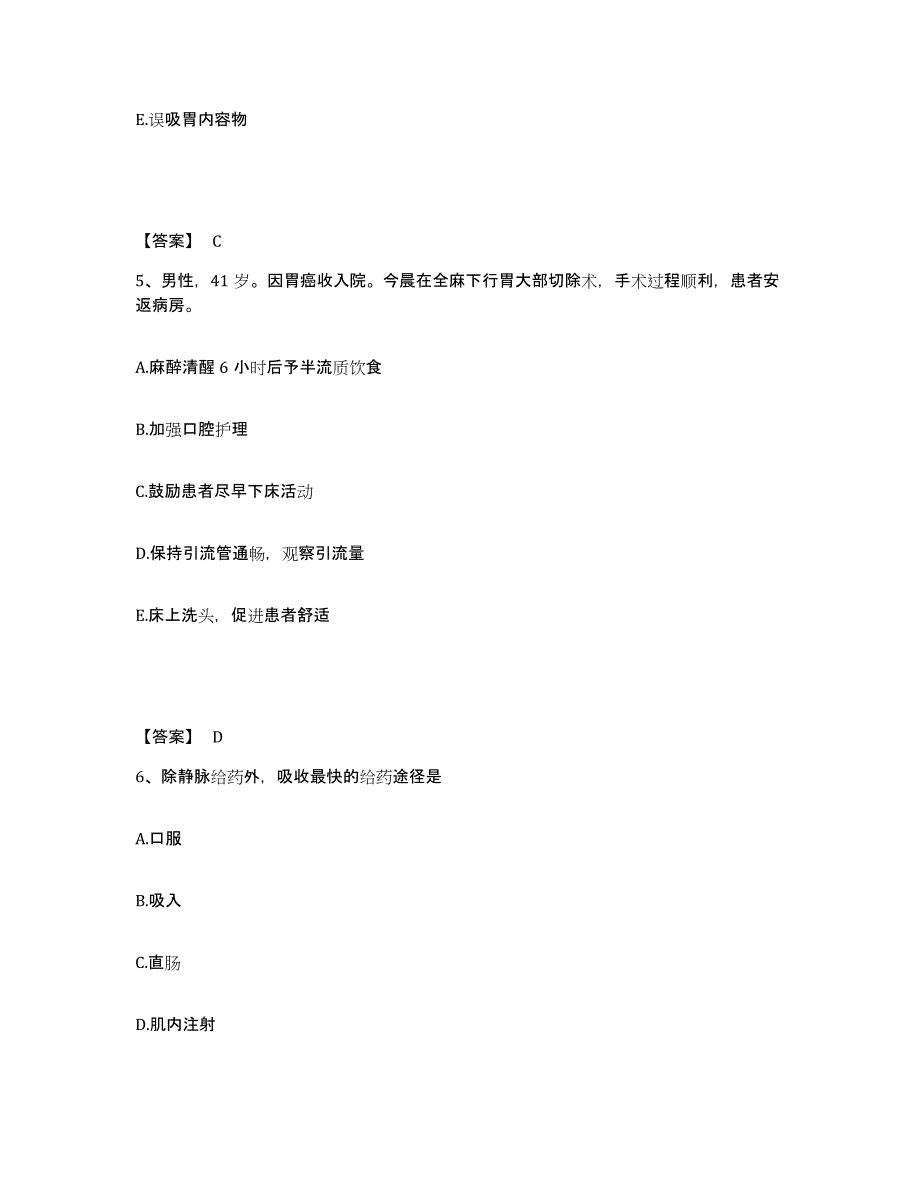 E.误吸胃内容物

【答案】 C

5、男性，41 岁。因胃癌收入院。今晨在全麻下行胃大部切除术，手术过程顺利，患者安返病房。

A.麻醉清醒 6 小时后予半流质饮食

B.加强口腔护理

C.鼓励患者尽早下床活动

D.保持引流管通畅，观察引流量

E.床上洗头，促进患者舒适

【答案】 D

6、除静脉给药外，吸收最快的给药途径是

A.口服

B.吸入

C.直肠

D.肌内注射